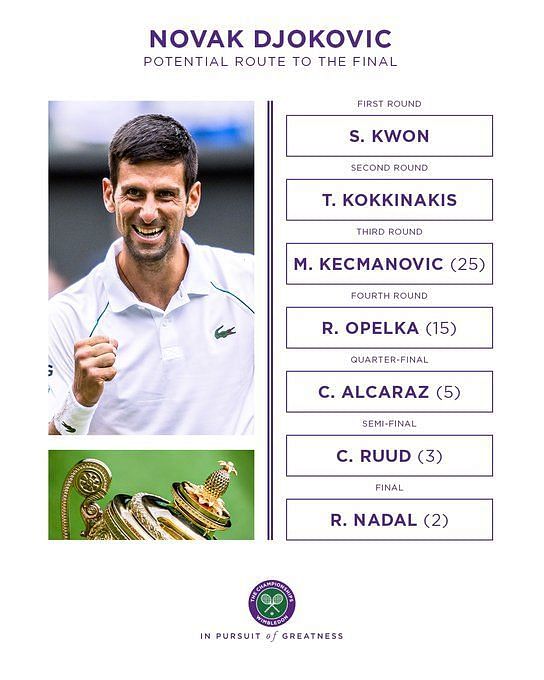 NOVAK DJOKOVIC
POTENTIAL ROUTE TO THE FINAL

FIRST ROUND
S. KWON
SECOND ROUND
T. KOKKINAKIS
THIRD ROUND
M. KECMANOVIC (25)
FOURTH ROUND
R. OPELKA (15)
QUARTER-FINAL
C. ALCARAZ (5)
SEMI-FINAL
C. RUUD (3)
FINAL
R. NADAL (2)

THE CHAMPIONSHIPS WIMBLEDON

IN PURSUIT of GREATNESS